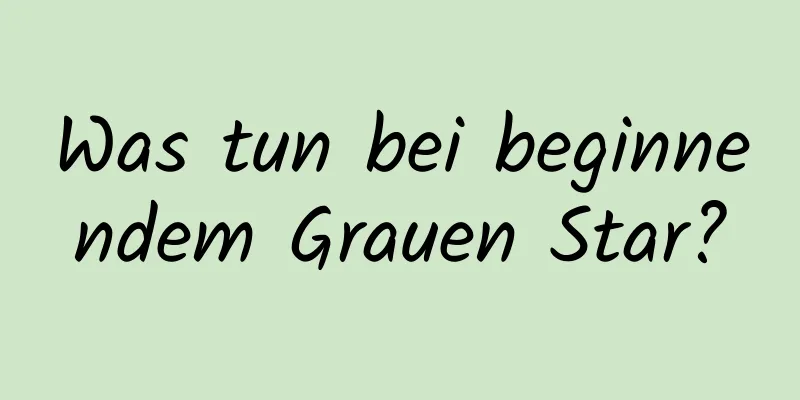 Was tun bei beginnendem Grauen Star?